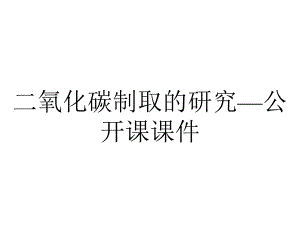 二氧化碳制取的研究—公开课课件